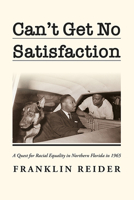 Can't Get No Satisfaction

A Quest for Racial Equality in Northern Florida in 1965

FRANKLIN REIDER